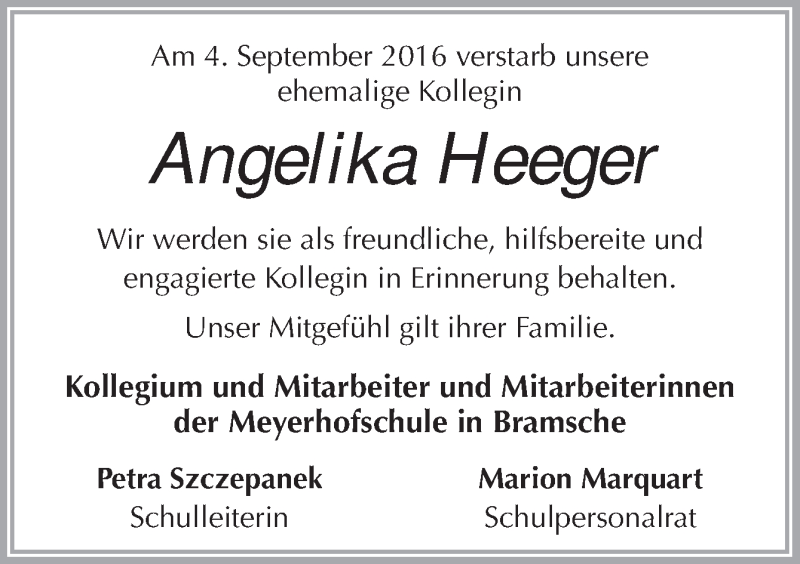 Am 4. September 2016 verstarb unsere ehemalige Kollegin

Angelika Heeger

Wir werden sie als freundliche, hilfsbereite und engagierte Kollegin in Erinnerung behalten.

Unser Mitgefühl gilt ihrer Familie.

Kollegium und Mitarbeiter und Mitarbeiterinnen der Meyerhofschule in Bramsche

Petra Szczepanek
Schulleiterin

Marion Marquart
Schulpersonalrat